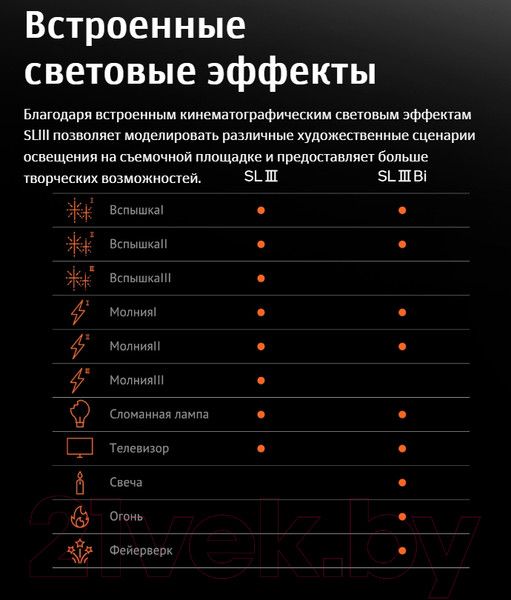 Встроенные световые эффекты

Благодаря встроенным кинематографическим световым эффектам SLIII позволяет моделировать различные художественные сценарии освещения на съемочной площадке и предоставляет больше творческих возможностей.

| | SL Ⅲ | SL Ⅲ Bi |
|---|---|---|
| ВспышкаI | ● | ● |
| ВспышкаII | ● | ● |
| ВспышкаIII | ● | |
| МолнияI | ● | ● |
| МолнияII | ● | ● |
| МолнияIII | ● | |
| Сломанная лампа | ● | ● |
| Телевизор | ● | ● |
| Свеча | | ● |
| Огонь | | ● |
| Фейерверк | | ● |

21vek.by